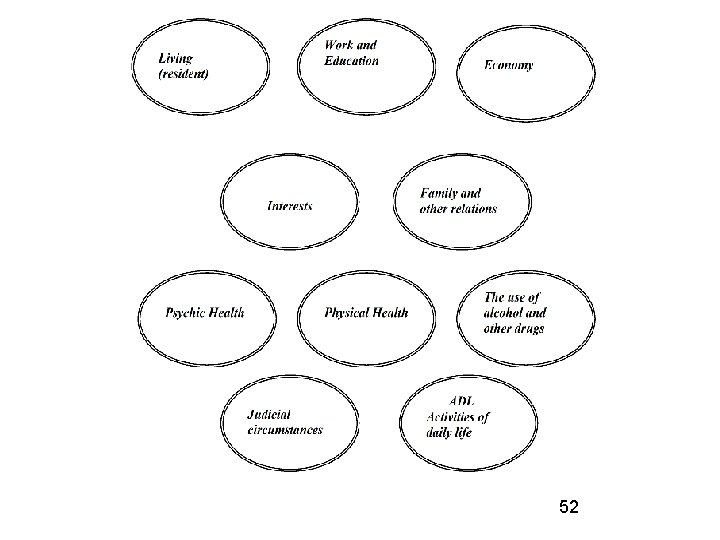 Living (resident)

Work and Education

Economy

Interests

Family and other relations

Psychic Health

Physical Health

The use of alcohol and other drugs

Judicial circumstances

ADL Activities of daily life

52